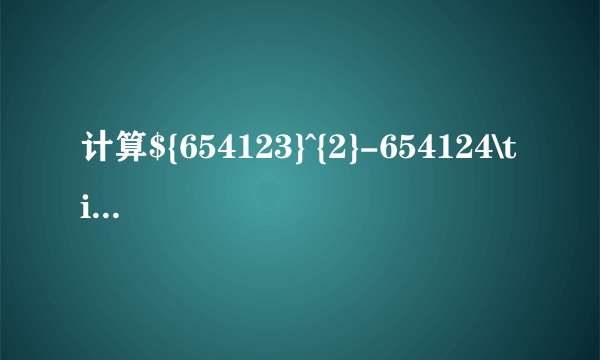 计算\${654123}^{2}-654124\ti...